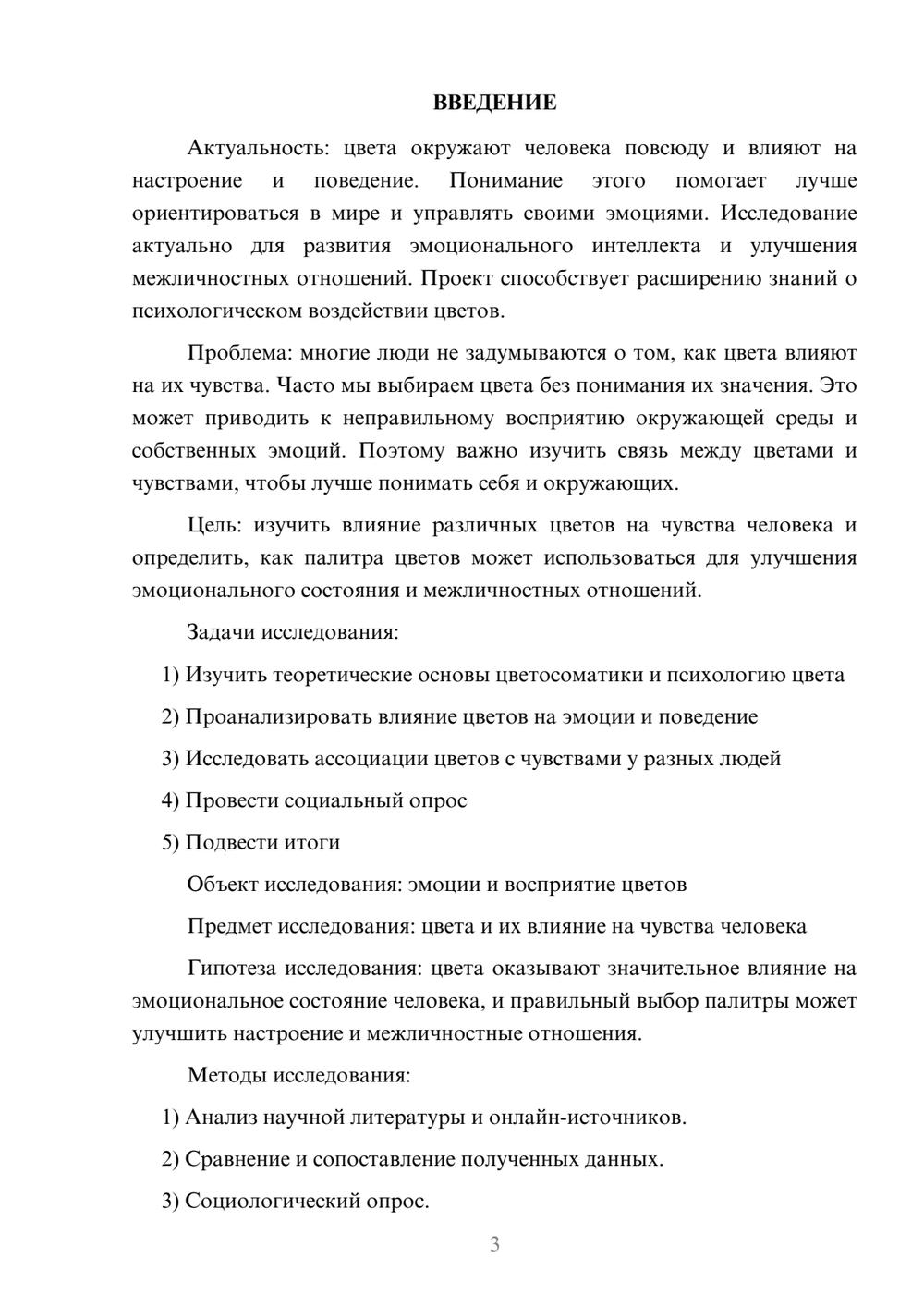 ВВЕДЕНИЕ

Актуальность: цвета окружают человека повсюду и влияют на настроение и поведение. Понимание этого помогает лучше ориентироваться в мире и управлять своими эмоциями. Исследование актуально для развития эмоционального интеллекта и улучшения межличностных отношений. Проект способствует расширению знаний о психологическом воздействии цветов.

Проблема: многие люди не задумываются о том, как цвета влияют на их чувства. Часто мы выбираем цвета без понимания их значения. Это может приводить к неправильному восприятию окружающей среды и собственных эмоций. Поэтому важно изучить связь между цветами и чувствами, чтобы лучше понимать себя и окружающих.

Цель: изучить влияние различных цветов на чувства человека и определить, как палитра цветов может использоваться для улучшения эмоционального состояния и межличностных отношений.

Задачи исследования:

1) Изучить теоретические основы цветосоматики и психологию цвета

2) Проанализировать влияние цветов на эмоции и поведение

3) Исследовать ассоциации цветов с чувствами у разных людей

4) Провести социальный опрос

5) Подвести итоги

Объект исследования: эмоции и восприятие цветов

Предмет исследования: цвета и их влияние на чувства человека

Гипотеза исследования: цвета оказывают значительное влияние на эмоциональное состояние человека, и правильный выбор палитры может улучшить настроение и межличностные отношения.

Методы исследования:

1) Анализ научной литературы и онлайн-источников.

2) Сравнение и сопоставление полученных данных.

3) Социологический опрос.

3